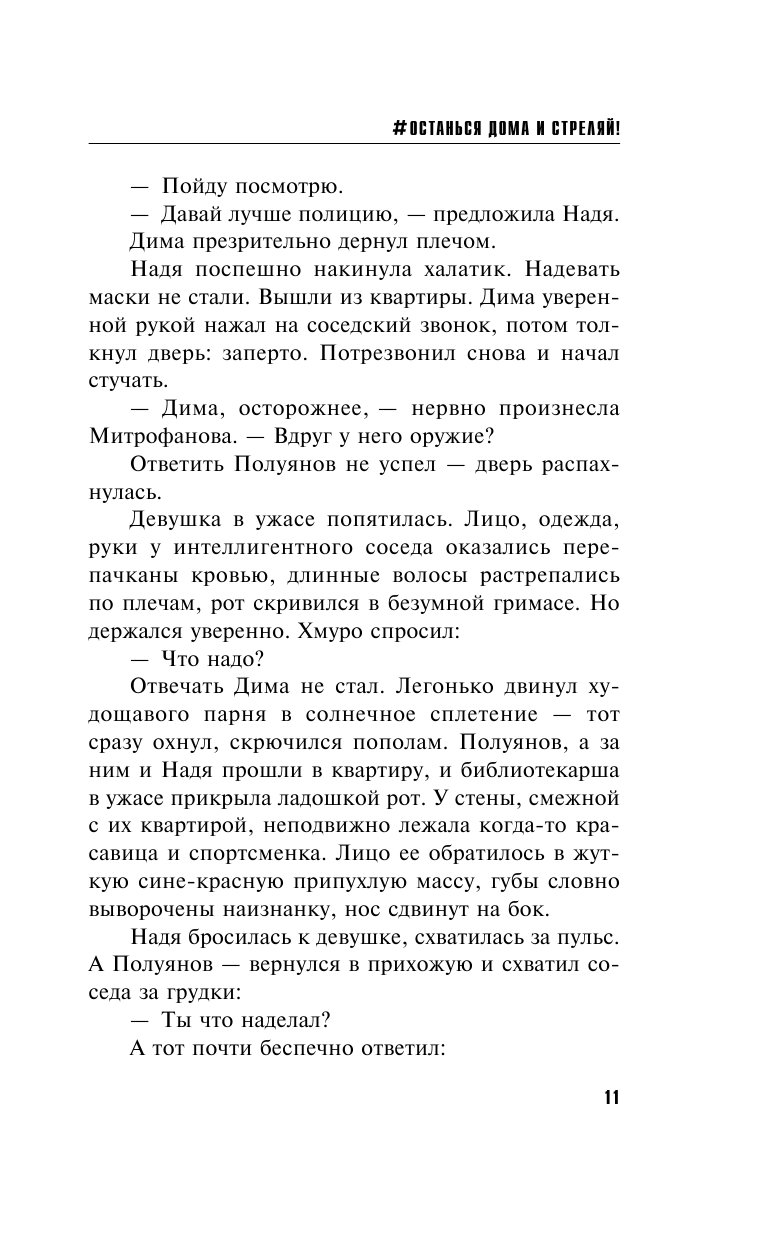 #ОСТАНЬСЯ ДОМА И СТРЕЛЯЙ!

— Пойду посмотрю.

— Давай лучше полицию, — предложила Надя.

Дима презрительно дернул плечом.

Надя поспешно накинула халатик. Надевать маски не стали. Вышли из квартиры. Дима уверенной рукой нажал на соседский звонок, потом толкнул дверь: заперто. Потрезвонил снова и начал стучать.

— Дима, осторожнее, — нервно произнесла Митрофанова. — Вдруг у него оружие?

Ответить Полуянов не успел — дверь распахнулась.

Девушка в ужасе попятилась. Лицо, одежда, руки у интеллигентного соседа оказались перепачканы кровью, длинные волосы растрепались по плечам, рот скривился в безумной гримасе. Но держался уверенно. Хмуро спросил:

— Что надо?

Отвечать Дима не стал. Легонько двинул худощавого парня в солнечное сплетение — тот сразу охнул, скрючился пополам. Полуянов, а за ним и Надя прошли в квартиру, и библиотекарша в ужасе прикрыла ладошкой рот. У стены, смежной с их квартирой, неподвижно лежала когда-то красавица и спортсменка. Лицо ее обратилось в жуткую сине-красную припухлую массу, губы словно выворочены наизнанку, нос сдвинут на бок.

Надя бросилась к девушке, схватилась за пульс. А Полуянов — вернулся в прихожую и схватил соседа за грудки:

— Ты что наделал?

А тот почти беспечно ответил:

11